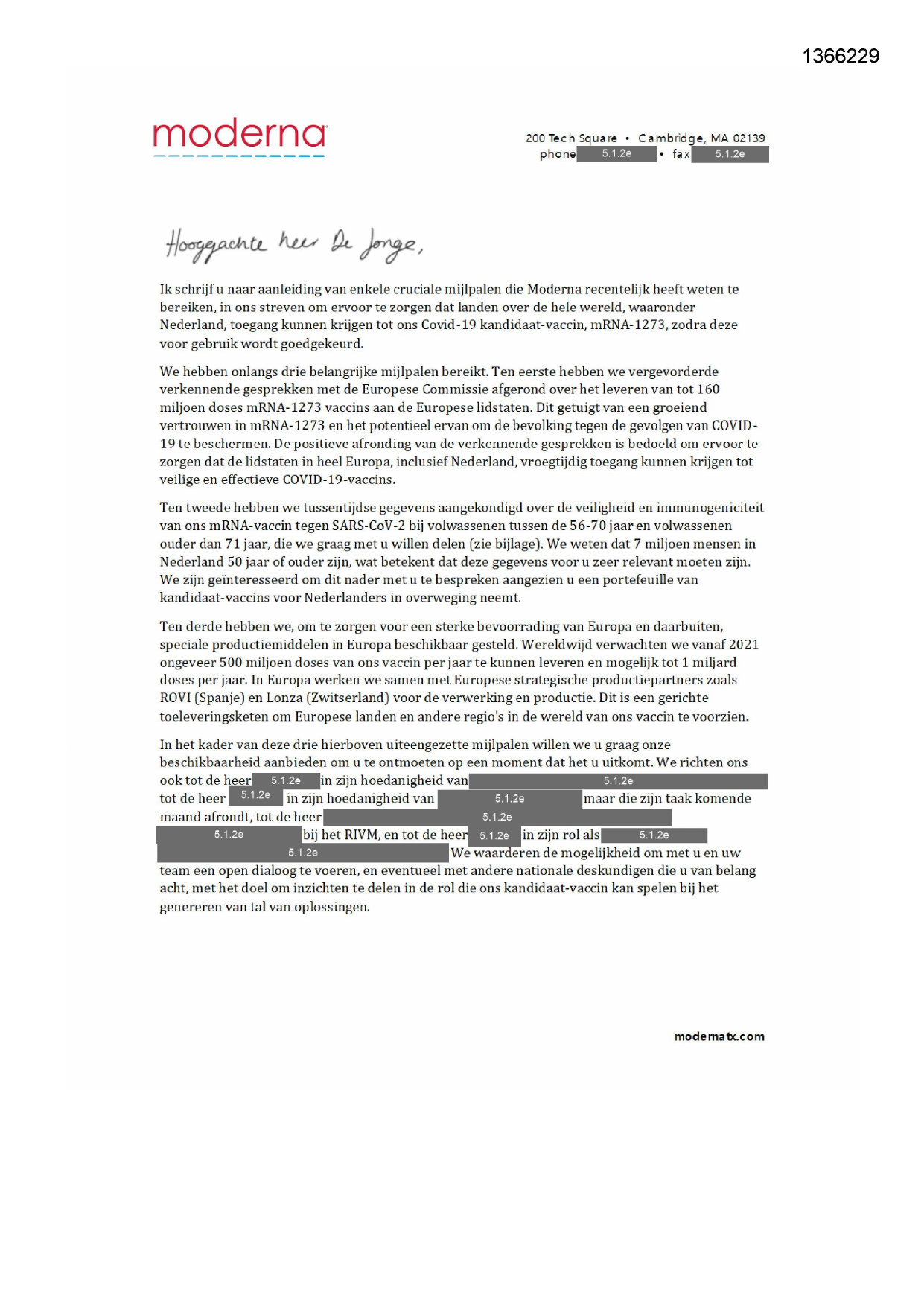 1366229

moderna

200 Tech Square • Cambridge, MA 02139
phone 5.1.2e • fax 5.1.2e

Hooggeachte heer De Jonge,

Ik schrijf u naar aanleiding van enkele cruciale mijlpalen die Moderna recentelijk heeft weten te bereiken, in ons streven om ervoor te zorgen dat landen over de hele wereld, waaronder Nederland, toegang kunnen krijgen tot ons Covid-19 kandidaat-vaccin, mRNA-1273, zodra deze voor gebruik wordt goedgekeurd.

We hebben onlangs drie belangrijke mijlpalen bereikt. Ten eerste hebben we vergevorderde verkennende gesprekken met de Europese Commissie afgerond over het leveren van tot 160 miljoen doses mRNA-1273 vaccins aan de Europese lidstaten. Dit getuigt van een groeiend vertrouwen in mRNA-1273 en het potentieel ervan om de bevolking tegen de gevolgen van COVID-19 te beschermen. De positieve afronding van de verkennende gesprekken is bedoeld om ervoor te zorgen dat de lidstaten in heel Europa, inclusief Nederland, vroegtijdig toegang kunnen krijgen tot veilige en effectieve COVID-19-vaccins.

Ten tweede hebben we tussentijdse gegevens aangekondigd over de veiligheid en immunogeniciteit van ons mRNA-vaccin tegen SARS-CoV-2 bij volwassenen tussen de 56-70 jaar en volwassenen ouder dan 71 jaar, die we graag met u willen delen (zie bijlage). We weten dat 7 miljoen mensen in Nederland 50 jaar of ouder zijn, wat betekent dat deze gegevens voor u zeer relevant moeten zijn. We zijn geïnteresseerd om dit nader met u te bespreken aangezien u een portefeuille van kandidaat-vaccins voor Nederlanders in overweging neemt.

Ten derde hebben we, om te zorgen voor een sterke bevoorrading van Europa en daarbuiten, speciale productiemiddelen in Europa beschikbaar gesteld. Wereldwijd verwachten we vanaf 2021 ongeveer 500 miljoen doses van ons vaccin per jaar te kunnen leveren en mogelijk tot 1 miljard doses per jaar. In Europa werken we samen met Europese strategische productiepartners zoals ROVI (Spanje) en Lonza (Zwitserland) voor de verwerking en productie. Dit is een gerichte toeleveringsketen om Europese landen en andere regio's in de wereld van ons vaccin te voorzien.

In het kader van deze drie hierboven uiteengezette mijlpalen willen we u graag onze beschikbaarheid aanbieden om u te ontmoeten op een moment dat het u uitkomt. We richten ons ook tot de heer 5.1.2e in zijn hoedanigheid van 5.1.2e tot de heer 5.1.2e in zijn hoedanigheid van 5.1.2e maar die zijn taak komende maand afrondt, tot de heer 5.1.2e 5.1.2e bij het RIVM, en tot de heer 5.1.2e in zijn rol als 5.1.2e 5.1.2e We waarderen de mogelijkheid om met u en uw team een open dialoog te voeren, en eventueel met andere nationale deskundigen die u van belang acht, met het doel om inzichten te delen in de rol die ons kandidaat-vaccin kan spelen bij het genereren van tal van oplossingen.

modernatx.com